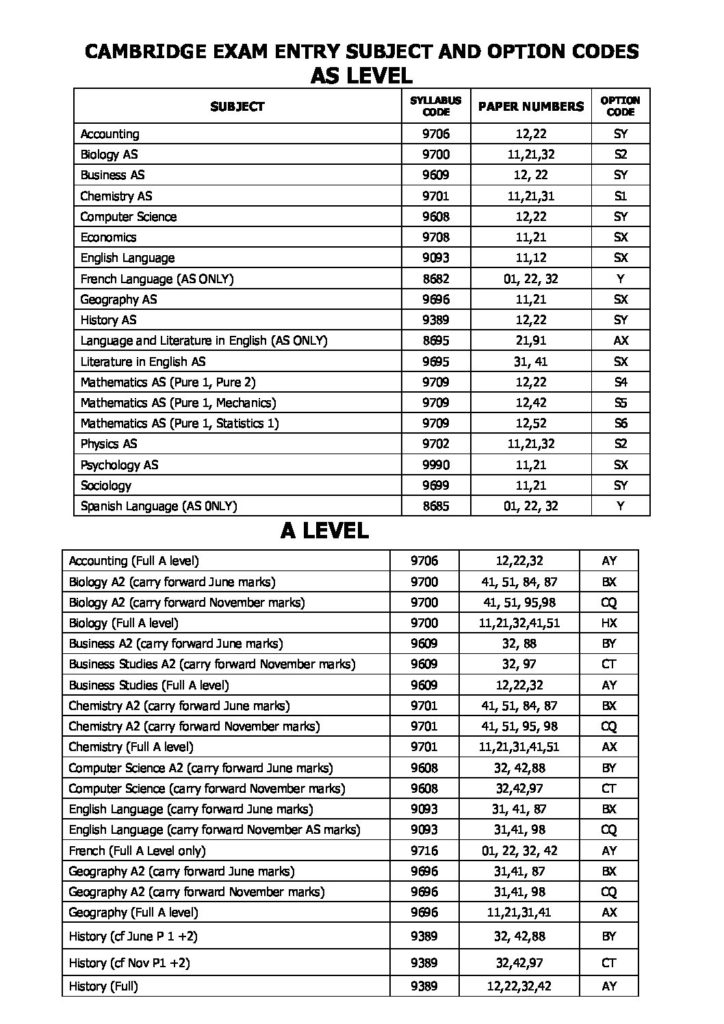 CAMBRIDGE EXAM ENTRY SUBJECT AND OPTION CODES
AS LEVEL

| SUBJECT | SYLLABUS CODE | PAPER NUMBERS | OPTION CODE |
|---|---|---|---|
| Accounting | 9706 | 12,22 | SY |
| Biology AS | 9700 | 11,21,32 | S2 |
| Business AS | 9609 | 12, 22 | SY |
| Chemistry AS | 9701 | 11,21,31 | S1 |
| Computer Science | 9608 | 12,22 | SY |
| Economics | 9708 | 11,21 | SX |
| English Language | 9093 | 11,12 | SX |
| French Language (AS ONLY) | 8682 | 01, 22, 32 | Y |
| Geography AS | 9696 | 11,21 | SX |
| History AS | 9389 | 12,22 | SY |
| Language and Literature in English (AS ONLY) | 8695 | 21,91 | AX |
| Literature in English AS | 9695 | 31, 41 | SX |
| Mathematics AS (Pure 1, Pure 2) | 9709 | 12,22 | S4 |
| Mathematics AS (Pure 1, Mechanics) | 9709 | 12,42 | S5 |
| Mathematics AS (Pure 1, Statistics 1) | 9709 | 12,52 | S6 |
| Physics AS | 9702 | 11,21,32 | S2 |
| Psychology AS | 9990 | 11,21 | SX |
| Sociology | 9699 | 11,21 | SY |
| Spanish Language (AS 0NLY) | 8685 | 01, 22, 32 | Y |

A LEVEL

| | | | |
|---|---|---|---|
| Accounting (Full A level) | 9706 | 12,22,32 | AY |
| Biology A2 (carry forward June marks) | 9700 | 41, 51, 84, 87 | BX |
| Biology A2 (carry forward November marks) | 9700 | 41, 51, 95,98 | CQ |
| Biology (Full A level) | 9700 | 11,21,32,41,51 | HX |
| Business A2 (carry forward June marks) | 9609 | 32, 88 | BY |
| Business Studies A2 (carry forward November marks) | 9609 | 32, 97 | CT |
| Business Studies (Full A level) | 9609 | 12,22,32 | AY |
| Chemistry A2 (carry forward June marks) | 9701 | 41, 51, 84, 87 | BX |
| Chemistry A2 (carry forward November marks) | 9701 | 41, 51, 95, 98 | CQ |
| Chemistry (Full A level) | 9701 | 11,21,31,41,51 | AX |
| Computer Science A2 (carry forward June marks) | 9608 | 32, 42,88 | BY |
| Computer Science (carry forward November marks) | 9608 | 32,42,97 | CT |
| English Language (carry forward June marks) | 9093 | 31, 41, 87 | BX |
| English Language (carry forward November AS marks) | 9093 | 31,41, 98 | CQ |
| French (Full A Level only) | 9716 | 01, 22, 32, 42 | AY |
| Geography A2 (carry forward June marks) | 9696 | 31,41, 87 | BX |
| Geography A2 (carry forward November marks) | 9696 | 31,41, 98 | CQ |
| Geography (Full A level) | 9696 | 11,21,31,41 | AX |
| History (cf June P 1 +2) | 9389 | 32, 42,88 | BY |
| History (cf Nov P1 +2) | 9389 | 32,42,97 | CT |
| History (Full) | 9389 | 12,22,32,42 | AY |